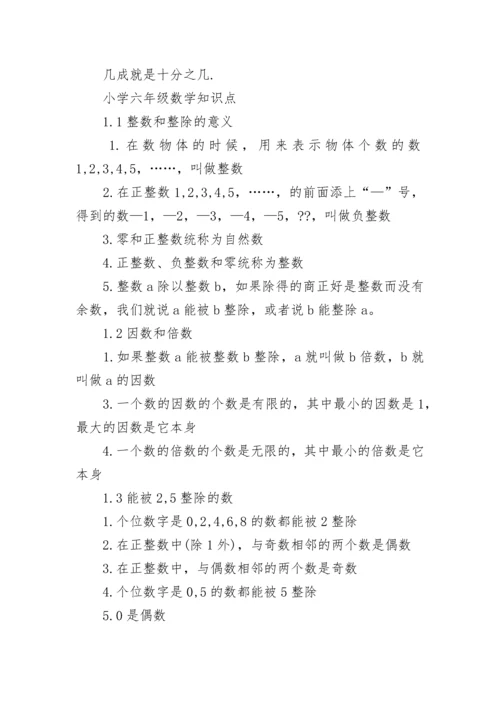 几成就是十分之几.

小学六年级数学知识点

1.1 整数和整除的意义

1. 在数物体的时候，用来表示物体个数的数 1,2,3,4,5，……，叫做整数

2. 在正整数 1,2,3,4,5，……，的前面添上“—”号，得到的数—1，—2，—3，—4，—5，??，叫做负整数

3. 零和正整数统称为自然数

4. 正整数、负整数和零统称为整数

5. 整数 a 除以整数 b，如果除得的商正好是整数而没有余数，我们就说 a 能被 b 整除，或者说 b 能整除 a。

1.2 因数和倍数

1. 如果整数 a 能被整数 b 整除，a 就叫做 b 倍数，b 就叫做 a 的因数

3. 一个数的因数的个数是有限的，其中最小的因数是 1，最大的因数是它本身

4. 一个数的倍数的个数是无限的，其中最小的倍数是它本身

1.3 能被 2,5 整除的数

1. 个位数字是 0,2,4,6,8 的数都能被 2 整除

2. 在正整数中(除 1 外)，与奇数相邻的两个数是偶数

3. 在正整数中，与偶数相邻的两个数是奇数

4. 个位数字是 0,5 的数都能被 5 整除

5. 0 是偶数